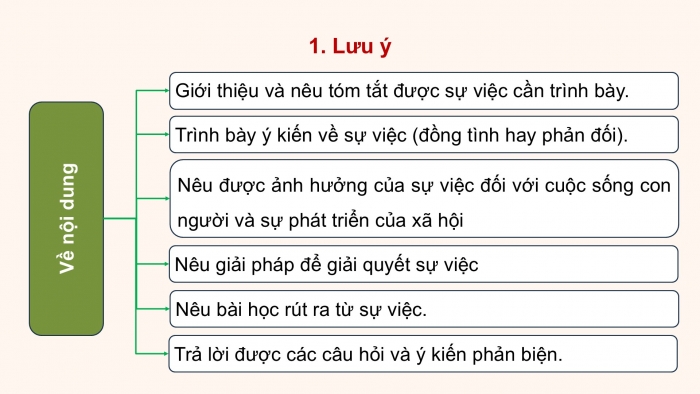 1. Lưu ý

Về nội dung

Giới thiệu và nêu tóm tắt được sự việc cần trình bày.

Trình bày ý kiến về sự việc (đồng tình hay phản đối).

Nêu được ảnh hưởng của sự việc đối với cuộc sống con người và sự phát triển của xã hội

Nêu giải pháp để giải quyết sự việc

Nêu bài học rút ra từ sự việc.

Trả lời được các câu hỏi và ý kiến phản biện.